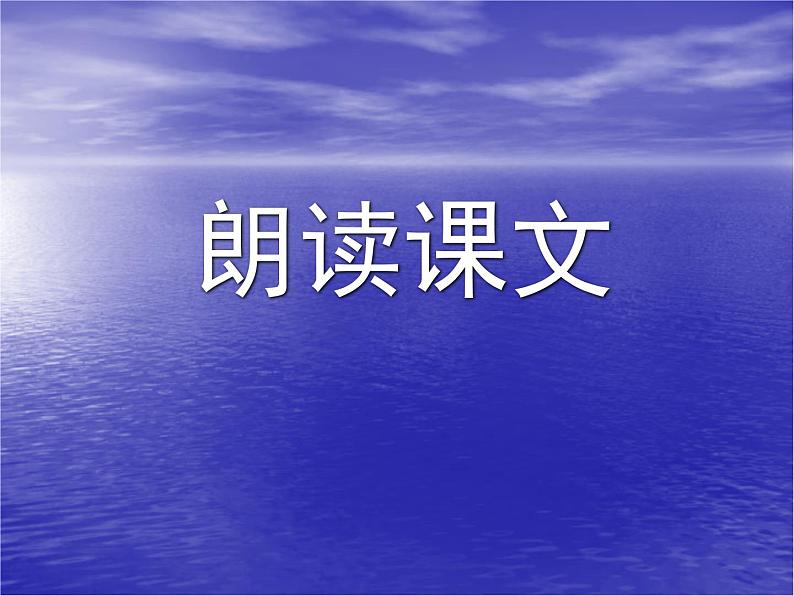 朗读课文